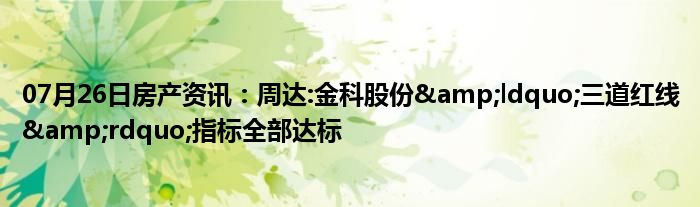 07月26日房产资讯：周达:金科股份&amp;ldquo;三道红线&amp;rdquo;指标全部达标